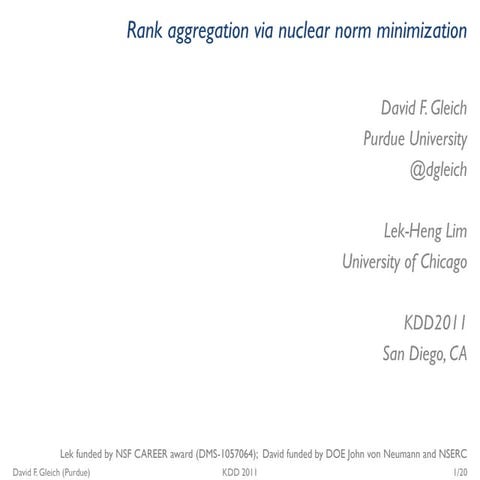 Rank aggregation via nuclear norm minimization

David F. Gleich
Purdue University
@dgleich

Lek-Heng Lim
University of Chicago

KDD2011
San Diego, CA

Lek funded by NSF CAREER award (DMS-1057064); David funded by DOE John von Neumann and NSERC

David F. Gleich (Purdue) KDD 2011 1/20